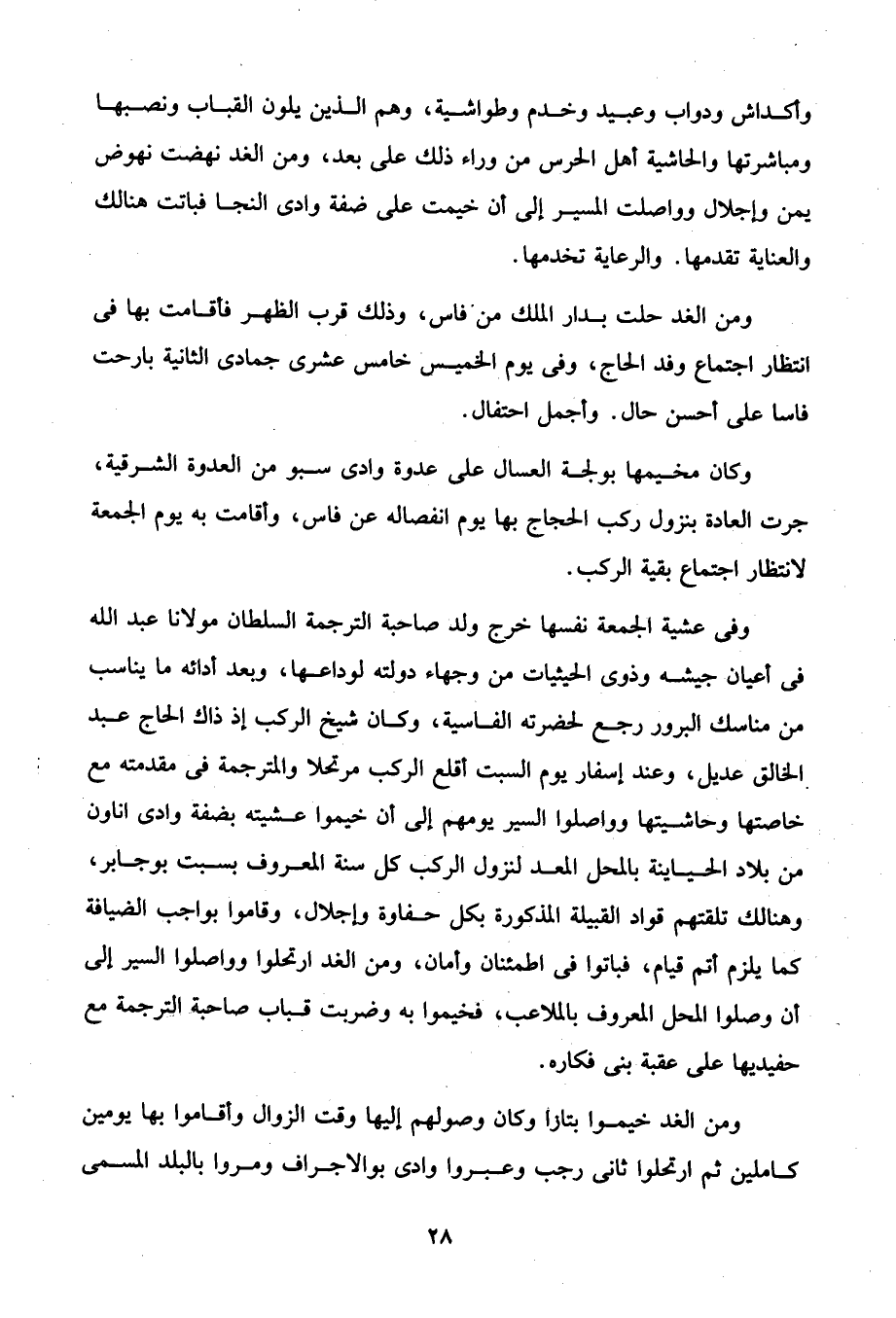 وأكداش ودواب وعبيد وخدم وطواشية، وهم الذين يلون القباب ونصبها ومباشرتها والحاشية أهل الحرس من وراء ذلك على بعد، ومن الغد نهضت نهوض يمن وإجلال وواصلت المسير إلى أن خيمت على ضفة وادى النجا فباتت هنالك والعناية تقدمها. والرعاية تخدمها.

ومن الغد حلت بدار الملك من فاس، وذلك قرب الظهر فأقامت بها فى انتظار اجتماع وفد الحاج، وفى يوم الخميس خامس عشرى جمادى الثانية بارحت فاسا على أحسن حال. وأجمل احتفال.

وكان مخيمها بولجة العسال على عدوة وادى سبو من العدوة الشرقية، جرت العادة بنزول ركب الحجاج بها يوم انفصاله عن فاس، وأقامت به يوم الجمعة لانتظار اجتماع بقية الركب.

وفى عشية الجمعة نفسها خرج ولد صاحبة الترجمة السلطان مولانا عبد الله فى أعيان جيشه وذوى الحيثيات من وجهاء دولته لوداعها، وبعد أدائه ما يناسب من مناسك البرور رجع لحضرته الفاسية، وكان شيخ الركب إذ ذاك الحاج عبد الخالق عديل، وعند إسفار يوم السبت أقلع الركب مرتحلا والمترجمة فى مقدمته مع خاصتها وحاشيتها وواصلوا السير يومهم إلى أن خيموا عشيته بضفة وادى اناون من بلاد الحياينة بالمحل المعد لنزول الركب كل سنة المعروف بسبت بوجابر، وهنالك تلقتهم قواد القبيلة المذكورة بكل حفاوة وإجلال، وقاموا بواجب الضيافة كما يلزم أتم قيام، فباتوا فى اطمئنان وأمان، ومن الغد ارتحلوا وواصلوا السير إلى أن وصلوا المحل المعروف بالملاعب، فخيموا به وضربت قباب صاحبة الترجمة مع حفيديها على عقبة بنى فكاره.

ومن الغد خيموا بتازا وكان وصولهم إليها وقت الزوال وأقاموا بها يومين كاملين ثم ارتحلوا ثانى رجب وعبروا وادى بوالاجراف ومروا بالبلد المسمى

٢٨